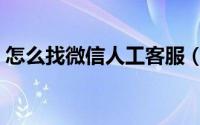 怎么找微信人工客服（